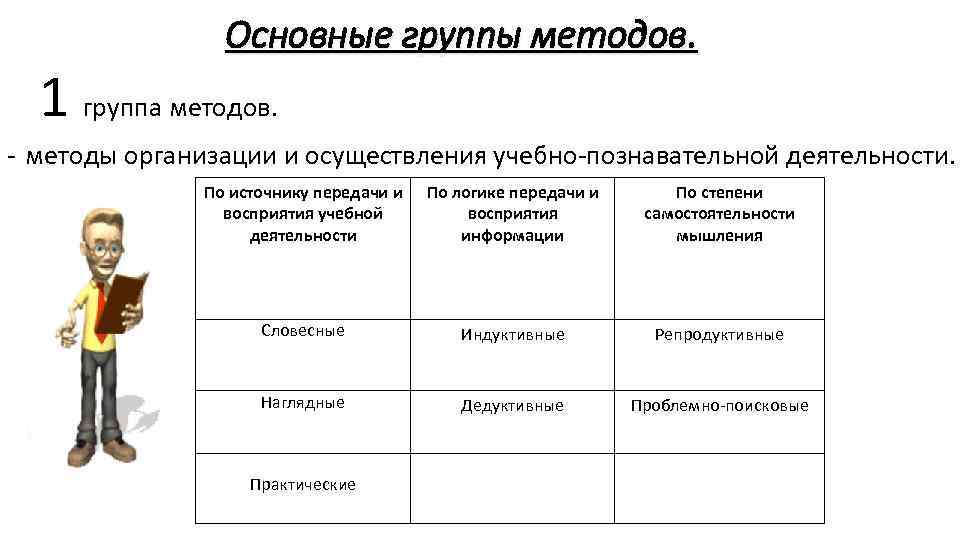 Основные группы методов.

1 группа методов.

- методы организации и осуществления учебно-познавательной деятельности.

| По источнику передачи и восприятия учебной деятельности | По логике передачи и восприятия информации | По степени самостоятельности мышления |
|---|---|---|
| Словесные | Индуктивные | Репродуктивные |
| Наглядные | Дедуктивные | Проблемно-поисковые |
| Практические | | |